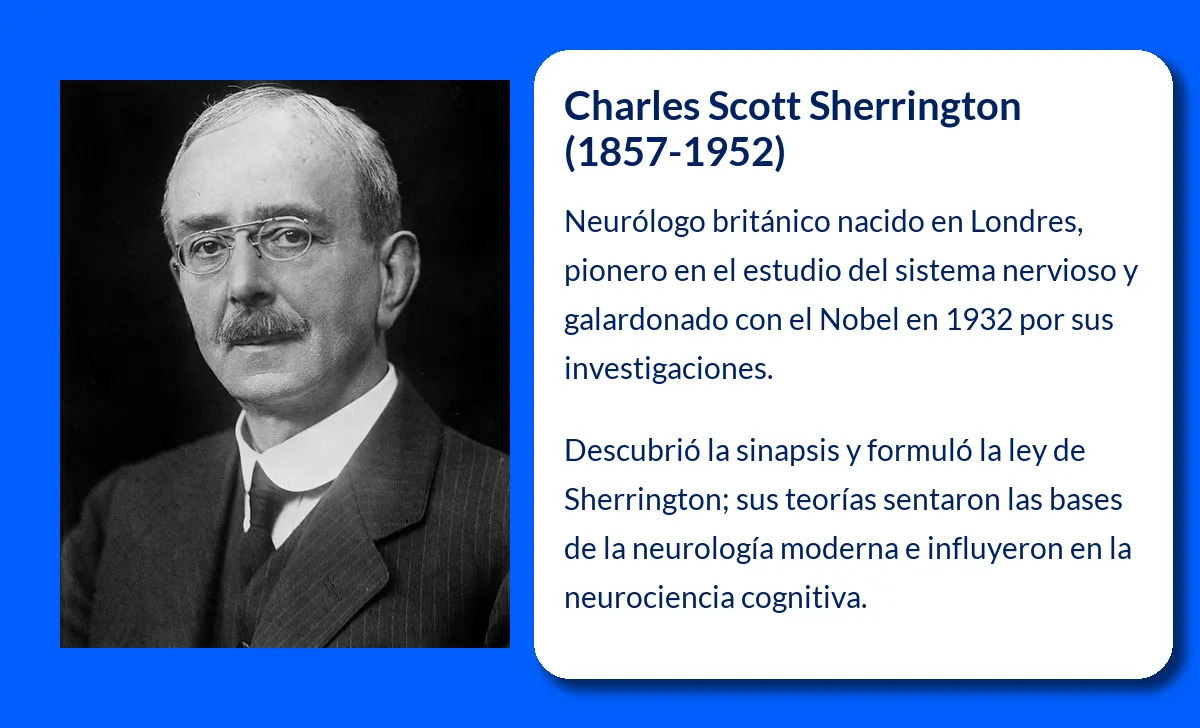 Charles Scott Sherrington (1857-1952)

Neurólogo británico nacido en Londres, pionero en el estudio del sistema nervioso y galardonado con el Nobel en 1932 por sus investigaciones.

Descubrió la sinapsis y formuló la ley de Sherrington; sus teorías sentaron las bases de la neurología moderna e influyeron en la neurociencia cognitiva.